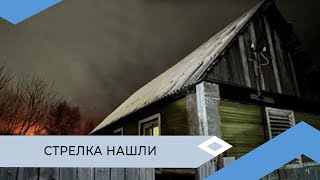 СТРЕЛКА НАШЛИ